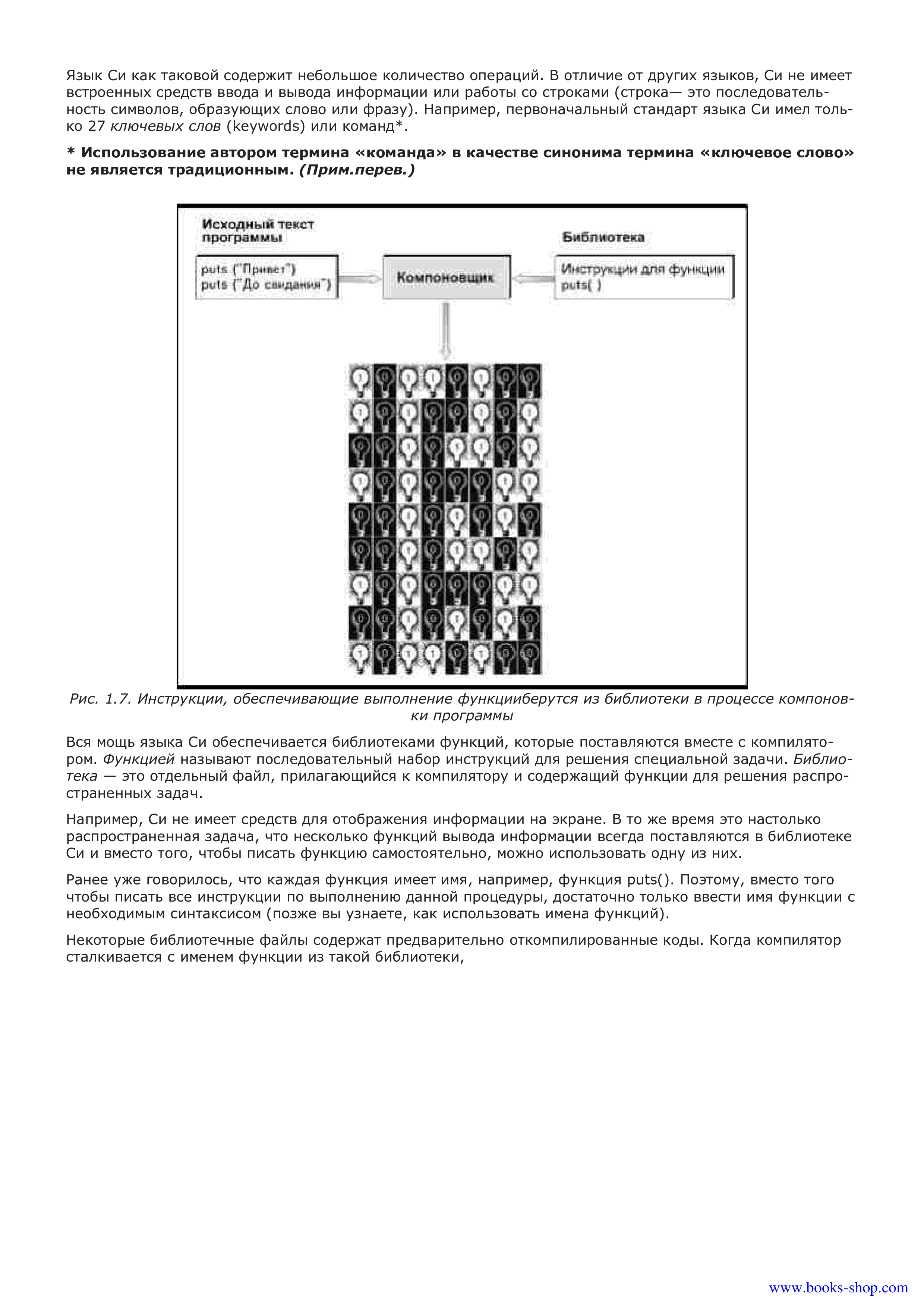 Язык Си как таковой содержит небольшое количество операций. В отличие от других языков, Си не имеет встроенных средств ввода и вывода информации или работы со строками (строка— это последовательность символов, образующих слово или фразу). Например, первоначальный стандарт языка Си имел только 27 ключевых слов (keywords) или команд*.

* Использование автором термина «команда» в качестве синонима термина «ключевое слово» не является традиционным. (Прим.перев.)

Исходный текст программы

puts ("Привет")
puts ("До свидания")

Компоновщик

Библиотека

Инструкции для функции puts( )

Рис. 1.7. Инструкции, обеспечивающие выполнение функцииберутся из библиотеки в процессе компоновки программы

Вся мощь языка Си обеспечивается библиотеками функций, которые поставляются вместе с компилятором. Функцией называют последовательный набор инструкций для решения специальной задачи. Библиотека — это отдельный файл, прилагающийся к компилятору и содержащий функции для решения распространенных задач.

Например, Си не имеет средств для отображения информации на экране. В то же время это настолько распространенная задача, что несколько функций вывода информации всегда поставляются в библиотеке Си и вместо того, чтобы писать функцию самостоятельно, можно использовать одну из них.

Ранее уже говорилось, что каждая функция имеет имя, например, функция puts(). Поэтому, вместо того чтобы писать все инструкции по выполнению данной процедуры, достаточно только ввести имя функции с необходимым синтаксисом (позже вы узнаете, как использовать имена функций).

Некоторые библиотечные файлы содержат предварительно откомпилированные коды. Когда компилятор сталкивается с именем функции из такой библиотеки,

www.books-shop.com